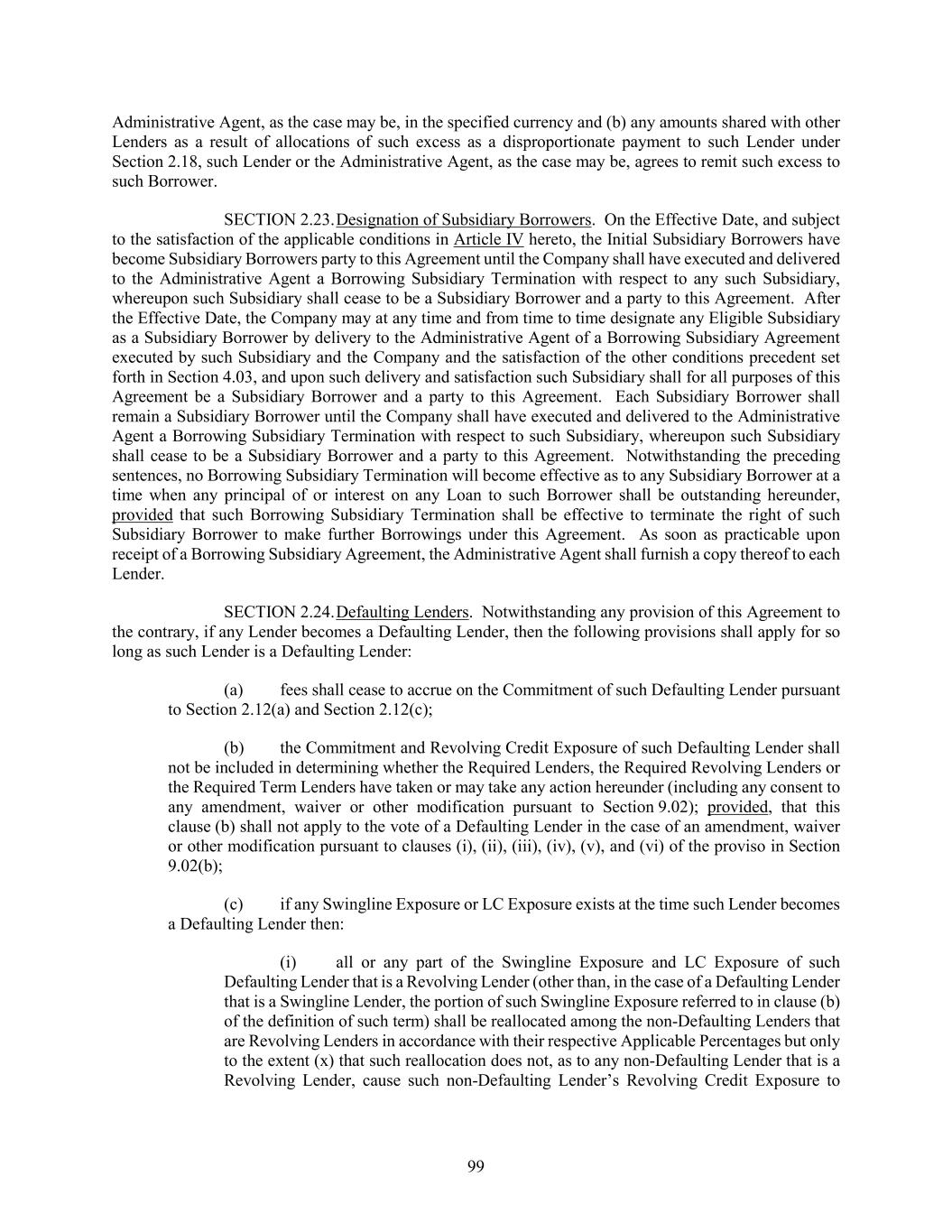 Administrative Agent, as the case may be, in the specified currency and (b) any amounts shared with other Lenders as a result of allocations of such excess as a disproportionate payment to such Lender under Section 2.18, such Lender or the Administrative Agent, as the case may be, agrees to remit such excess to such Borrower.

SECTION 2.23. Designation of Subsidiary Borrowers. On the Effective Date, and subject to the satisfaction of the applicable conditions in Article IV hereto, the Initial Subsidiary Borrowers have become Subsidiary Borrowers party to this Agreement until the Company shall have executed and delivered to the Administrative Agent a Borrowing Subsidiary Termination with respect to any such Subsidiary, whereupon such Subsidiary shall cease to be a Subsidiary Borrower and a party to this Agreement. After the Effective Date, the Company may at any time and from time to time designate any Eligible Subsidiary as a Subsidiary Borrower by delivery to the Administrative Agent of a Borrowing Subsidiary Agreement executed by such Subsidiary and the Company and the satisfaction of the other conditions precedent set forth in Section 4.03, and upon such delivery and satisfaction such Subsidiary shall for all purposes of this Agreement be a Subsidiary Borrower and a party to this Agreement. Each Subsidiary Borrower shall remain a Subsidiary Borrower until the Company shall have executed and delivered to the Administrative Agent a Borrowing Subsidiary Termination with respect to such Subsidiary, whereupon such Subsidiary shall cease to be a Subsidiary Borrower and a party to this Agreement. Notwithstanding the preceding sentences, no Borrowing Subsidiary Termination will become effective as to any Subsidiary Borrower at a time when any principal of or interest on any Loan to such Borrower shall be outstanding hereunder, provided that such Borrowing Subsidiary Termination shall be effective to terminate the right of such Subsidiary Borrower to make further Borrowings under this Agreement. As soon as practicable upon receipt of a Borrowing Subsidiary Agreement, the Administrative Agent shall furnish a copy thereof to each Lender.

SECTION 2.24. Defaulting Lenders. Notwithstanding any provision of this Agreement to the contrary, if any Lender becomes a Defaulting Lender, then the following provisions shall apply for so long as such Lender is a Defaulting Lender:

(a) fees shall cease to accrue on the Commitment of such Defaulting Lender pursuant to Section 2.12(a) and Section 2.12(c);

(b) the Commitment and Revolving Credit Exposure of such Defaulting Lender shall not be included in determining whether the Required Lenders, the Required Revolving Lenders or the Required Term Lenders have taken or may take any action hereunder (including any consent to any amendment, waiver or other modification pursuant to Section 9.02); provided, that this clause (b) shall not apply to the vote of a Defaulting Lender in the case of an amendment, waiver or other modification pursuant to clauses (i), (ii), (iii), (iv), (v), and (vi) of the proviso in Section 9.02(b);

(c) if any Swingline Exposure or LC Exposure exists at the time such Lender becomes a Defaulting Lender then:

(i) all or any part of the Swingline Exposure and LC Exposure of such Defaulting Lender that is a Revolving Lender (other than, in the case of a Defaulting Lender that is a Swingline Lender, the portion of such Swingline Exposure referred to in clause (b) of the definition of such term) shall be reallocated among the non-Defaulting Lenders that are Revolving Lenders in accordance with their respective Applicable Percentages but only to the extent (x) that such reallocation does not, as to any non-Defaulting Lender that is a Revolving Lender, cause such non-Defaulting Lender's Revolving Credit Exposure to

99